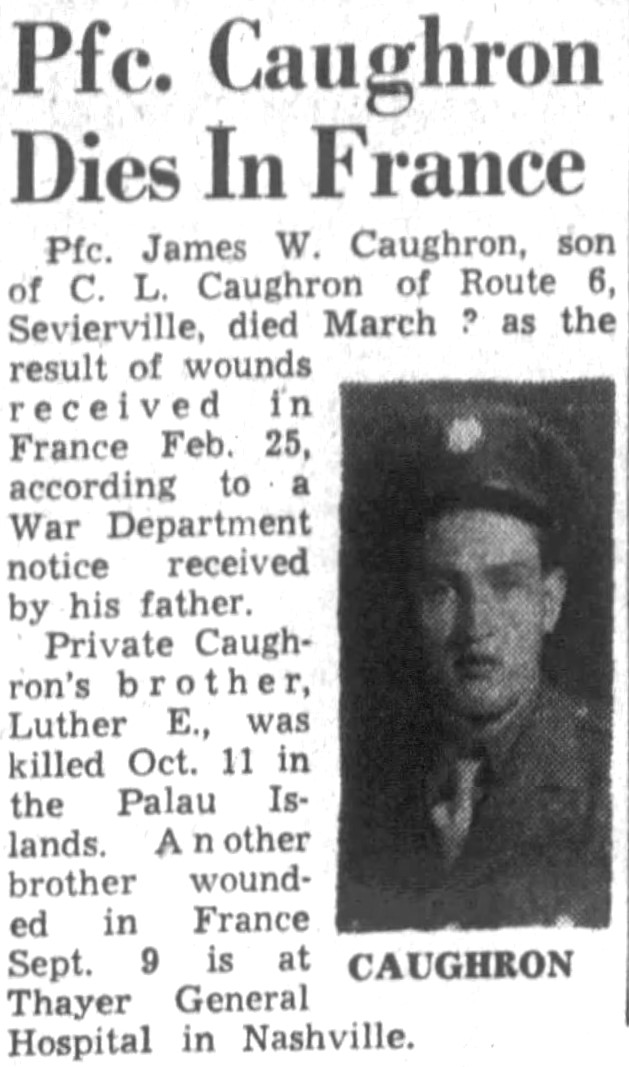 Pfc. Caughron Dies In France

Pfc. James W. Caughron, son of C. L. Caughron of Route 6, Sevierville, died March ? as the result of wounds received in France Feb. 25, according to a War Department notice received by his father.

Private Caughron's brother, Luther E., was killed Oct. 11 in the Palau Islands. Another brother wounded in France Sept. 9 is at Thayer General Hospital in Nashville.

CAUGHRON